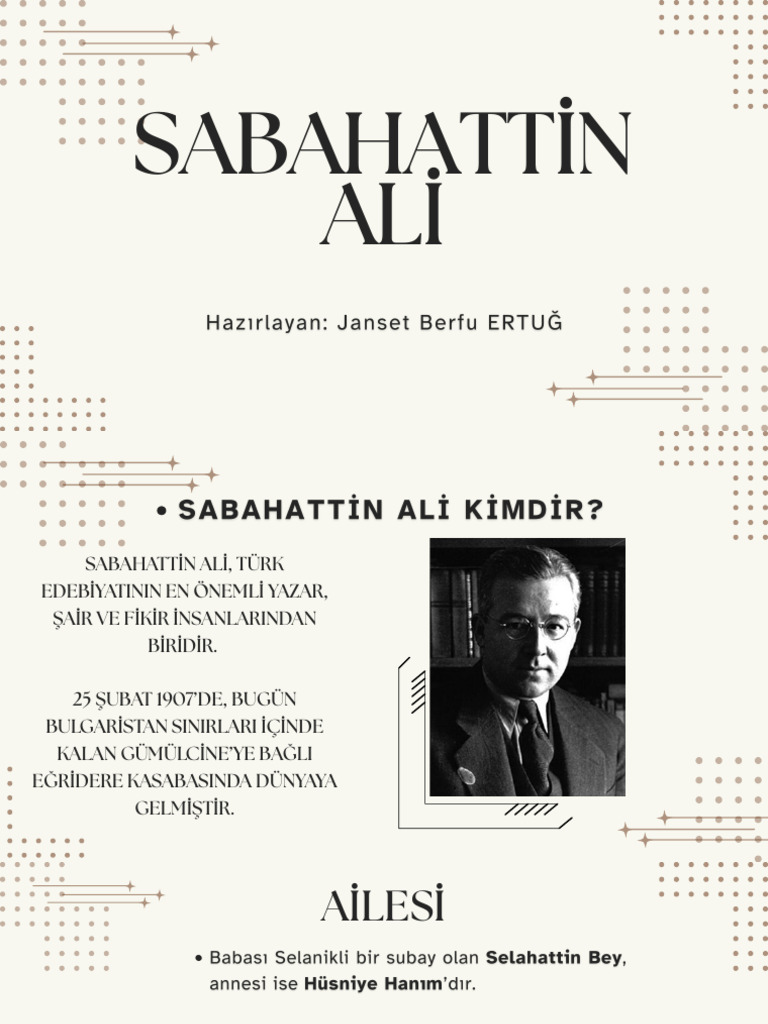 SABAHATTİN ALİ

Hazırlayan: Janset Berfu ERTUĞ

• SABAHATTİN ALİ KİMDİR?

SABAHATTİN ALİ, TÜRK EDEBİYATININ EN ÖNEMLİ YAZAR, ŞAİR VE FİKİR İNSANLARINDAN BİRİDİR.

25 ŞUBAT 1907'DE, BUGÜN BULGARİSTAN SINIRLARI İÇİNDE KALAN GÜMÜLCİNE'YE BAĞLI EĞRİDERE KASABASINDA DÜNYAYA GELMİŞTİR.

AİLESİ

• Babası Selanikli bir subay olan Selahattin Bey, annesi ise Hüsniye Hanım'dır.